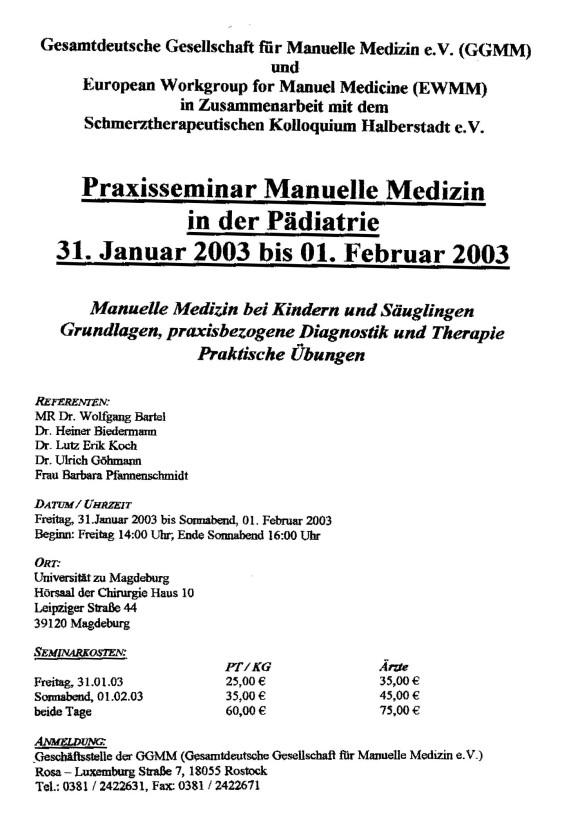 Gesamtdeutsche Gesellschaft für Manuelle Medizin e.V. (GGMM)
und
European Workgroup for Manuel Medicine (EWMM)
in Zusammenarbeit mit dem
Schmerztherapeutischen Kolloquium Halberstadt e.V.

Praxisseminar Manuelle Medizin
in der Pädiatrie
31. Januar 2003 bis 01. Februar 2003

Manuelle Medizin bei Kindern und Säuglingen
Grundlagen, praxisbezogene Diagnostik und Therapie
Praktische Übungen

REFERENTEN:
MR Dr. Wolfgang Bartel
Dr. Heiner Biedermann
Dr. Lutz Erik Koch
Dr. Ulrich Göhmann
Frau Barbara Pfannenschmidt

DATUM / UHRZEIT
Freitag, 31.Januar 2003 bis Sonnabend, 01. Februar 2003
Beginn: Freitag 14:00 Uhr, Ende Sonnabend 16:00 Uhr

ORT:
Universität zu Magdeburg
Hörsaal der Chirurgie Haus 10
Leipziger Straße 44
39120 Magdeburg

SEMINARKOSTEN:

| | PT / KG | Ärzte |
|---|---|---|
| Freitag, 31.01.03 | 25,00 € | 35,00 € |
| Sonnabend, 01.02.03 | 35,00 € | 45,00 € |
| beide Tage | 60,00 € | 75,00 € |

ANMELDUNG:
Geschäftsstelle der GGMM (Gesamtdeutsche Gesellschaft für Manuelle Medizin e.V.)
Rosa – Luxemburg Straße 7, 18055 Rostock
Tel.: 0381 / 2422631, Fax: 0381 / 2422671